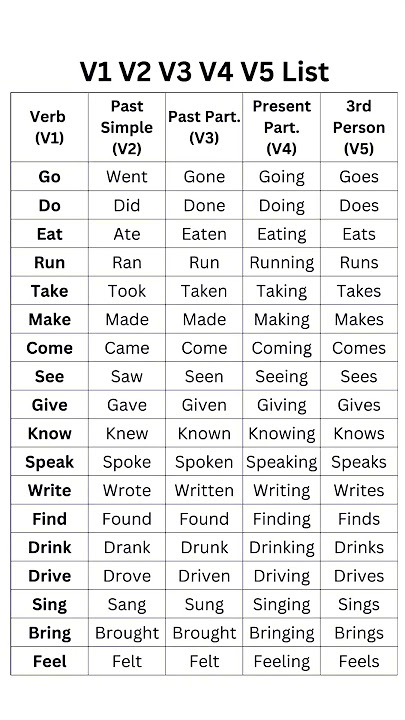 V1 V2 V3 V4 V5 List

| Verb (V1) | Past Simple (V2) | Past Part. (V3) | Present Part. (V4) | 3rd Person (V5) |
|---|---|---|---|---|
| Go | Went | Gone | Going | Goes |
| Do | Did | Done | Doing | Does |
| Eat | Ate | Eaten | Eating | Eats |
| Run | Ran | Run | Running | Runs |
| Take | Took | Taken | Taking | Takes |
| Make | Made | Made | Making | Makes |
| Come | Came | Come | Coming | Comes |
| See | Saw | Seen | Seeing | Sees |
| Give | Gave | Given | Giving | Gives |
| Know | Knew | Known | Knowing | Knows |
| Speak | Spoke | Spoken | Speaking | Speaks |
| Write | Wrote | Written | Writing | Writes |
| Find | Found | Found | Finding | Finds |
| Drink | Drank | Drunk | Drinking | Drinks |
| Drive | Drove | Driven | Driving | Drives |
| Sing | Sang | Sung | Singing | Sings |
| Bring | Brought | Brought | Bringing | Brings |
| Feel | Felt | Felt | Feeling | Feels |